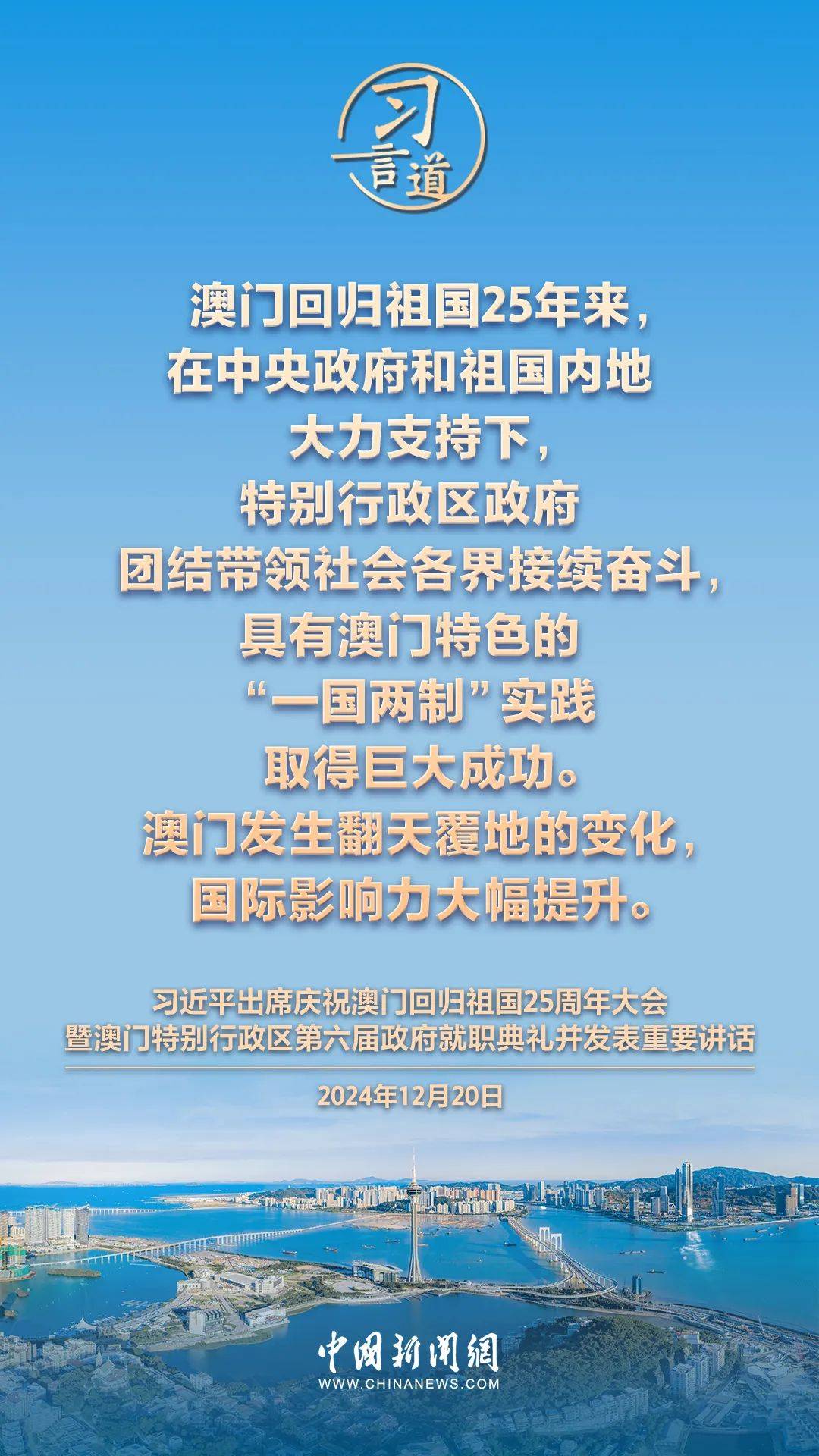 习言道

澳门回归祖国25年来，在中央政府和祖国内地大力支持下，特别行政区政府团结带领社会各界接续奋斗，具有澳门特色的“一国两制”实践取得巨大成功。澳门发生翻天覆地的变化，国际影响力大幅提升。

习近平出席庆祝澳门回归祖国25周年大会暨澳门特别行政区第六届政府就职典礼并发表重要讲话

2024年12月20日

中国新闻网
WWW.CHINANEWS.COM